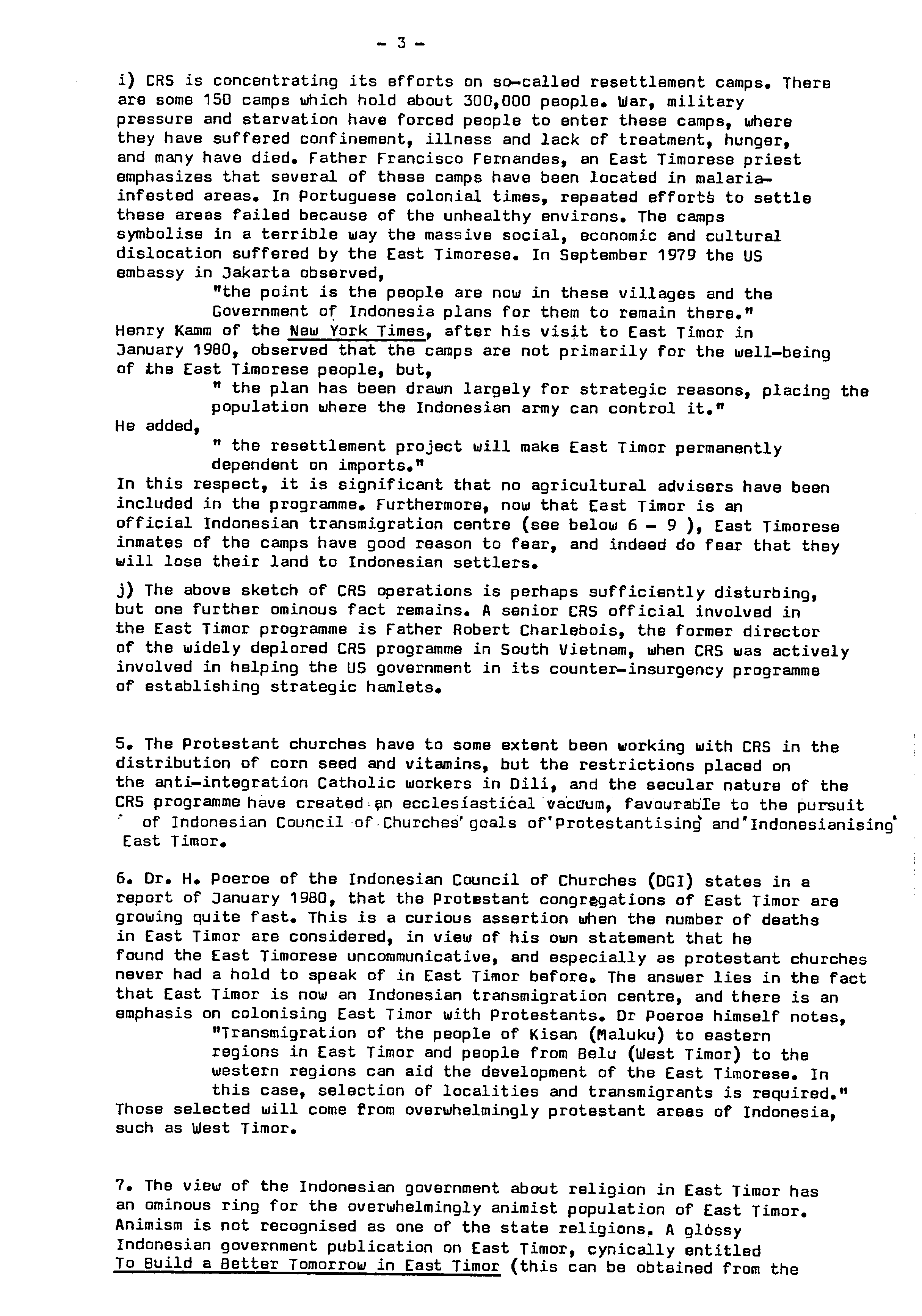 - 3 -

i) CRS is concentrating its efforts on so-called resettlement camps. There are some 150 camps which hold about 300,000 people. War, military pressure and starvation have forced people to enter these camps, where they have suffered confinement, illness and lack of treatment, hunger, and many have died. Father Francisco Fernandes, an East Timorese priest emphasizes that several of these camps have been located in malaria-infested areas. In Portuguese colonial times, repeated efforts to settle these areas failed because of the unhealthy environs. The camps symbolise in a terrible way the massive social, economic and cultural dislocation suffered by the East Timorese. In September 1979 the US embassy in Jakarta observed,

"the point is the people are now in these villages and the Government of Indonesia plans for them to remain there."

Henry Kamm of the New York Times, after his visit to East Timor in January 1980, observed that the camps are not primarily for the well-being of the East Timorese people, but,

" the plan has been drawn largely for strategic reasons, placing the population where the Indonesian army can control it."

He added,

" the resettlement project will make East Timor permanently dependent on imports."

In this respect, it is significant that no agricultural advisers have been included in the programme. Furthermore, now that East Timor is an official Indonesian transmigration centre (see below 6 - 9 ), East Timorese inmates of the camps have good reason to fear, and indeed do fear that they will lose their land to Indonesian settlers.

j) The above sketch of CRS operations is perhaps sufficiently disturbing, but one further ominous fact remains. A senior CRS official involved in the East Timor programme is Father Robert Charlebois, the former director of the widely deplored CRS programme in South Vietnam, when CRS was actively involved in helping the US government in its counter-insurgency programme of establishing strategic hamlets.

5. The Protestant churches have to some extent been working with CRS in the distribution of corn seed and vitamins, but the restrictions placed on the anti-integration Catholic workers in Dili, and the secular nature of the CRS programme have created an ecclesiastical vacuum, favourable to the pursuit of Indonesian Council of Churches' goals of 'Protestantising' and 'Indonesianising' East Timor.

6. Dr. H. Poeroe of the Indonesian Council of Churches (DGI) states in a report of January 1980, that the Protestant congregations of East Timor are growing quite fast. This is a curious assertion when the number of deaths in East Timor are considered, in view of his own statement that he found the East Timorese uncommunicative, and especially as protestant churches never had a hold to speak of in East Timor before. The answer lies in the fact that East Timor is now an Indonesian transmigration centre, and there is an emphasis on colonising East Timor with Protestants. Dr Poeroe himself notes,

"Transmigration of the people of Kisan (Maluku) to eastern regions in East Timor and people from Belu (West Timor) to the western regions can aid the development of the East Timorese. In this case, selection of localities and transmigrants is required."

Those selected will come from overwhelmingly protestant areas of Indonesia, such as West Timor.

7. The view of the Indonesian government about religion in East Timor has an ominous ring for the overwhelmingly animist population of East Timor. Animism is not recognised as one of the state religions. A glossy Indonesian government publication on East Timor, cynically entitled To Build a Better Tomorrow in East Timor (this can be obtained from the